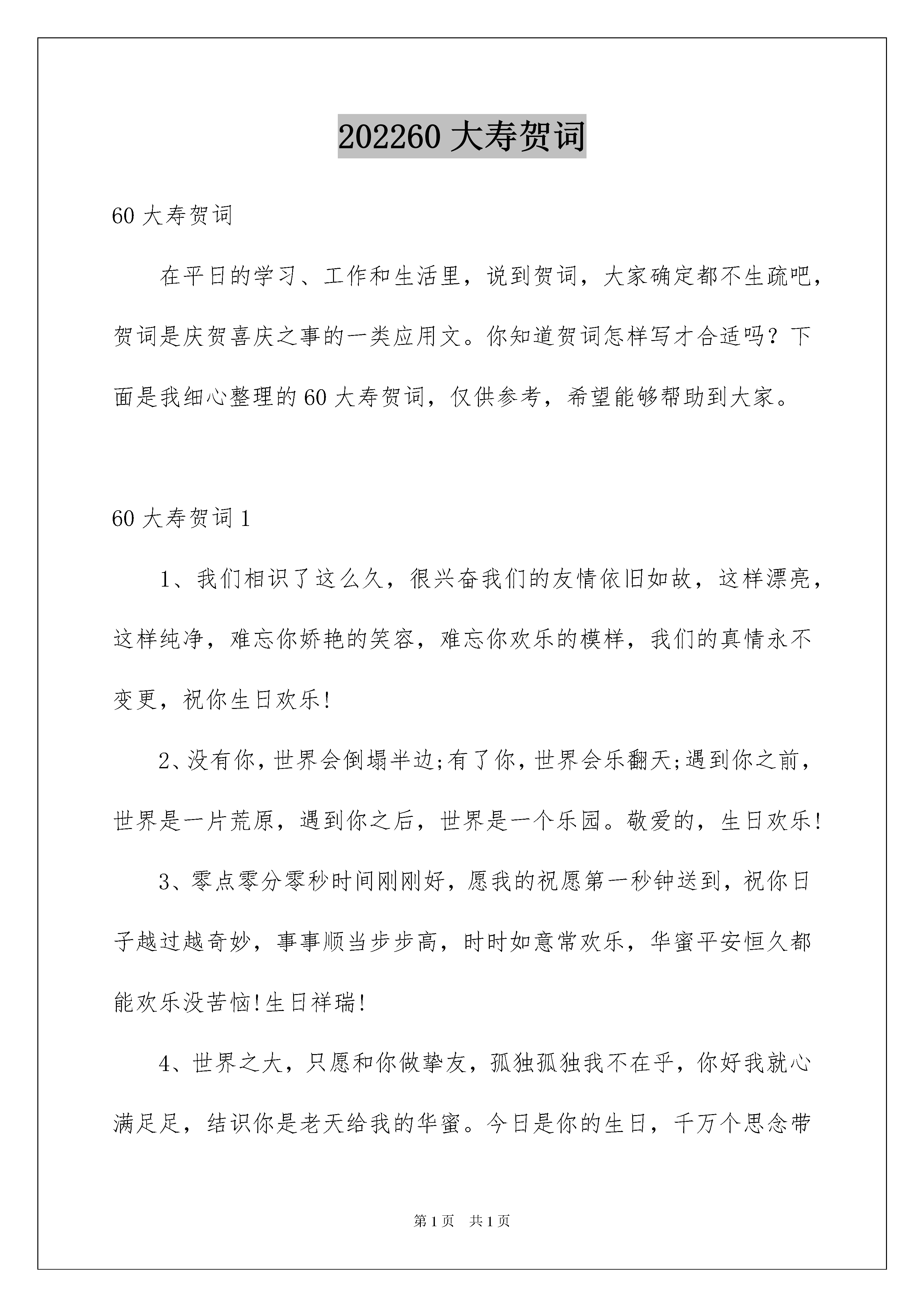 202260 大寿贺词

60 大寿贺词

在平日的学习、工作和生活里，说到贺词，大家确定都不生疏吧，贺词是庆贺喜庆之事的一类应用文。你知道贺词怎样写才合适吗？下面是我细心整理的 60 大寿贺词，仅供参考，希望能够帮助到大家。

60 大寿贺词 1

1、我们相识了这么久，很兴奋我们的友情依旧如故，这样漂亮，这样纯净，难忘你娇艳的笑容，难忘你欢乐的模样，我们的真情永不变更，祝你生日欢乐!

2、没有你，世界会倒塌半边;有了你，世界会乐翻天;遇到你之前，世界是一片荒原，遇到你之后，世界是一个乐园。敬爱的，生日欢乐!

3、零点零分零秒时间刚刚好，愿我的祝愿第一秒钟送到，祝你日子越过越奇妙，事事顺当步步高，时时如意常欢乐，华蜜平安恒久都能欢乐没苦恼!生日祥瑞!

4、世界之大，只愿和你做挚友，孤独孤独我不在乎，你好我就心满足足，结识你是老天给我的华蜜。今日是你的生日，千万个思念带

第 1 页　共 1 页